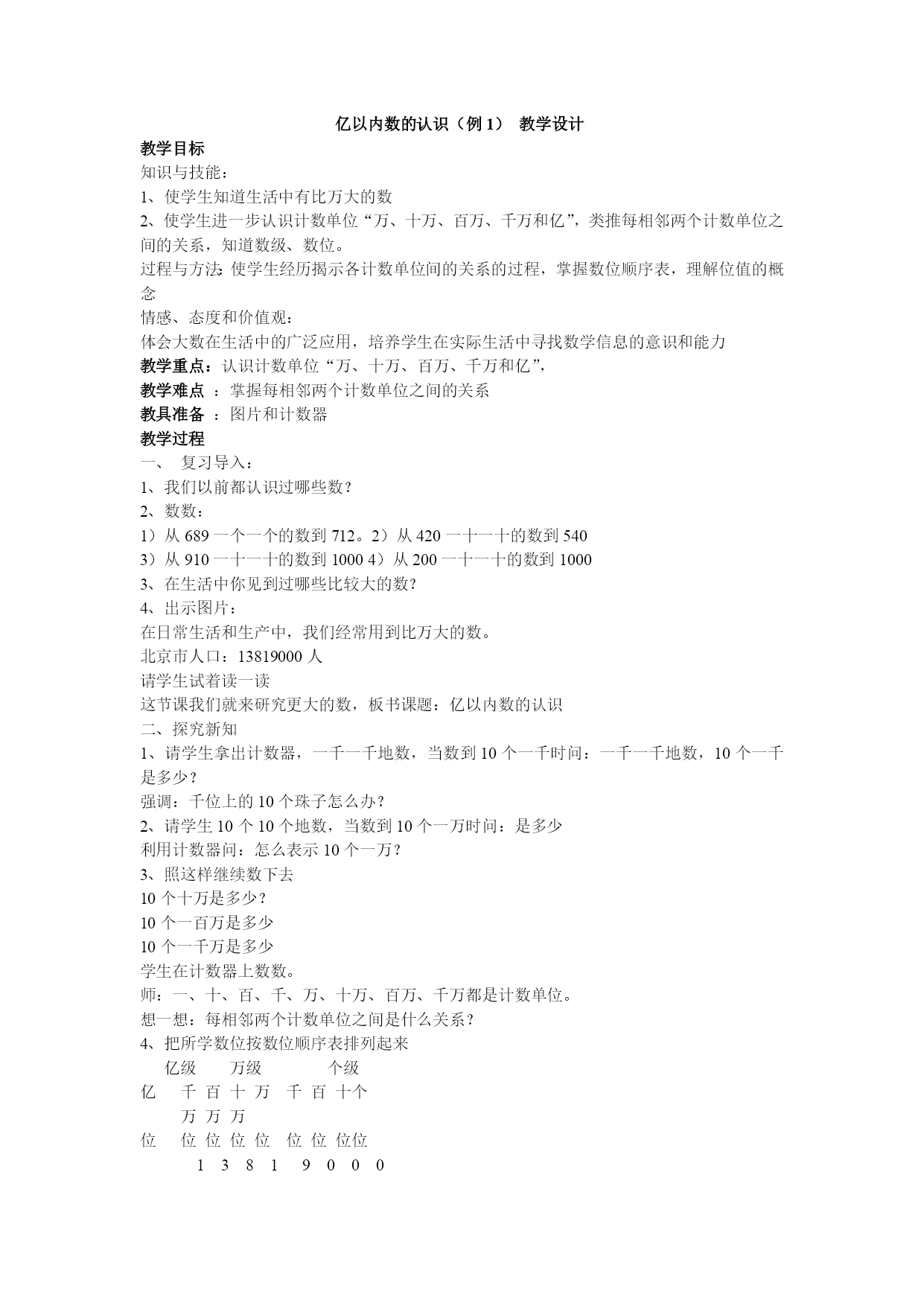 亿以内数的认识（例 1） 教学设计

教学目标

知识与技能：

1、使学生知道生活中有比万大的数

2、使学生进一步认识计数单位“万、十万、百万、千万和亿”，类推每相邻两个计数单位之间的关系，知道数级、数位。

过程与方法：使学生经历揭示各计数单位间的关系的过程，掌握数位顺序表，理解位值的概念

情感、态度和价值观：

体会大数在生活中的广泛应用，培养学生在实际生活中寻找数学信息的意识和能力

教学重点：认识计数单位“万、十万、百万、千万和亿”，

教学难点 ：掌握每相邻两个计数单位之间的关系

教具准备 ：图片和计数器

教学过程

一、 复习导入：

1、我们以前都认识过哪些数？

2、数数：

1）从 689 一个一个的数到 712。2）从 420 一十一十的数到 540

3）从 910 一十一十的数到 1000 4）从 200 一十一十的数到 1000

3、在生活中你见到过哪些比较大的数?

4、出示图片：

在日常生活和生产中，我们经常用到比万大的数。

北京市人口：13819000 人

请学生试着读一读

这节课我们就来研究更大的数，板书课题：亿以内数的认识

二、探究新知

1、请学生拿出计数器，一千一千地数，当数到 10 个一千时问：一千一千地数，10 个一千是多少？

强调：千位上的 10 个珠子怎么办？

2、请学生 10 个 10 个地数，当数到 10 个一万时问：是多少

利用计数器问：怎么表示 10 个一万？

3、照这样继续数下去

10 个十万是多少？

10 个一百万是多少

10 个一千万是多少

学生在计数器上数数。

师：一、十、百、千、万、十万、百万、千万都是计数单位。

想一想：每相邻两个计数单位之间是什么关系？

4、把所学数位按数位顺序表排列起来

亿级 万级 个级

亿 千 百 十 万 千 百 十个

万 万 万

位 位 位 位 位 位 位 位位

1 3 8 1 9 0 0 0